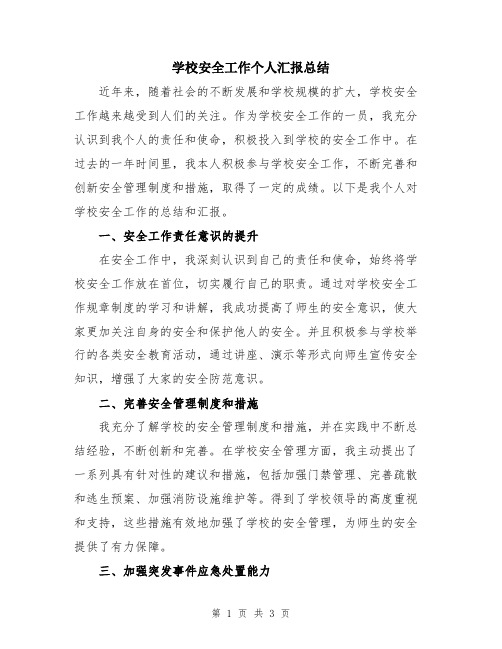 学校安全工作个人汇报总结

近年来，随着社会的不断发展和学校规模的扩大，学校安全工作越来越受到人们的关注。作为学校安全工作的一员，我充分认识到我个人的责任和使命，积极投入到学校的安全工作中。在过去的一年时间里，我本人积极参与学校安全工作，不断完善和创新安全管理制度和措施，取得了一定的成绩。以下是我个人对学校安全工作的总结和汇报。

一、安全工作责任意识的提升

在安全工作中，我深刻认识到自己的责任和使命，始终将学校安全工作放在首位，切实履行自己的职责。通过对学校安全工作规章制度的学习和讲解，我成功提高了师生的安全意识，使大家更加关注自身的安全和保护他人的安全。并且积极参与学校举行的各类安全教育活动，通过讲座、演示等形式向师生宣传安全知识，增强了大家的安全防范意识。

二、完善安全管理制度和措施

我充分了解学校的安全管理制度和措施，并在实践中不断总结经验，不断创新和完善。在学校安全管理方面，我主动提出了一系列具有针对性的建议和措施，包括加强门禁管理、完善疏散和逃生预案、加强消防设施维护等。得到了学校领导的高度重视和支持，这些措施有效地加强了学校的安全管理，为师生的安全提供了有力保障。

三、加强突发事件应急处置能力

第 1 页 共 3 页